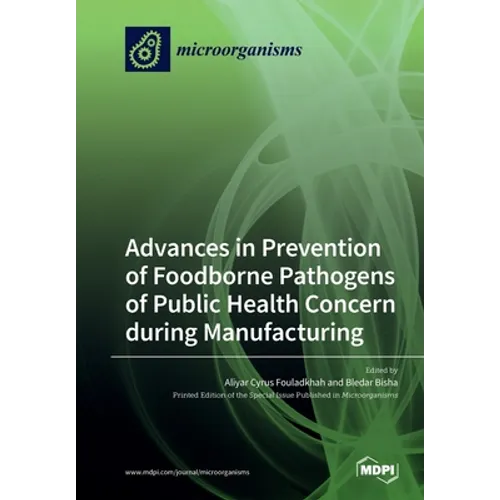 microorganisms

Advances in Prevention of Foodborne Pathogens of Public Health Concern during Manufacturing

Edited by
Aliyar Cyrus Fouladkhah and Bledar Bisha
Printed Edition of the Special Issue Published in Microorganisms

www.mdpi.com/journal/microorganisms

MDPI